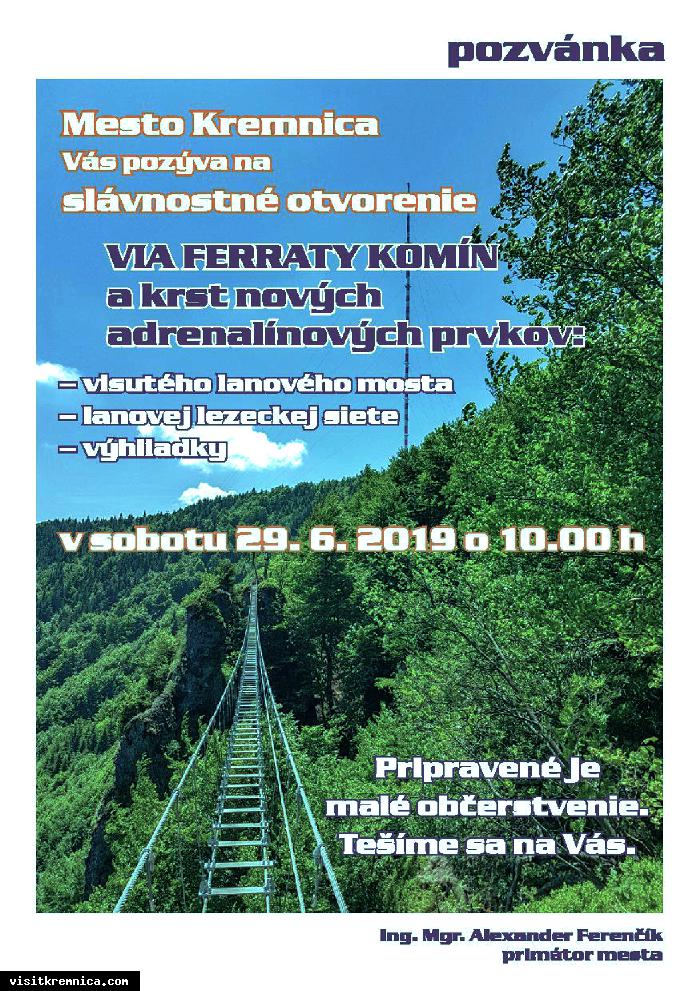 pozvánka

Mesto Kremnica
Vás pozýva na
slávnostné otvorenie

VIA FERRATY KOMÍN
a krst nových
adrenalínových prvkov:

– visutého lanového mosta
– lanovej lezeckej siete
– výhliadky

v sobotu 29. 6. 2019 o 10.00 h

Pripravené je
malé občerstvenie.
Tešíme sa na Vás.

Ing. Mgr. Alexander Ferenčík
primátor mesta

visitkremnica.com